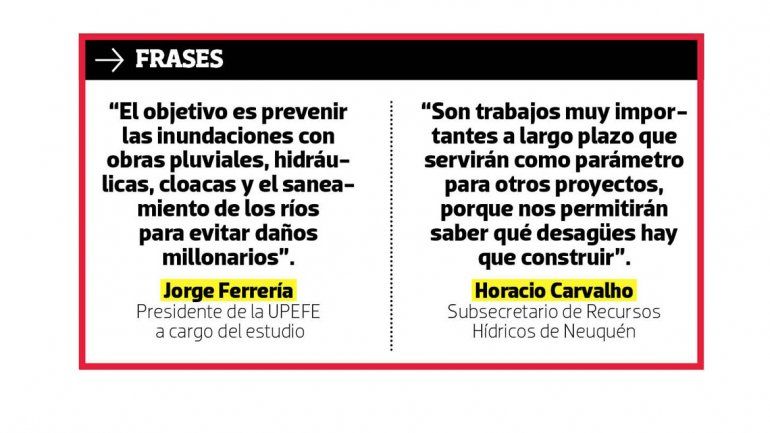 → FRASES

"El objetivo es prevenir las inundaciones con obras pluviales, hidráulicas, cloacas y el saneamiento de los ríos para evitar daños millonarios".

Jorge Ferrería
Presidente de la UPEFE
a cargo del estudio

"Son trabajos muy importantes a largo plazo que servirán como parámetro para otros proyectos, porque nos permitirán saber qué desagües hay que construir".

Horacio Carvalho
Subsecretario de Recursos
Hídricos de Neuquén